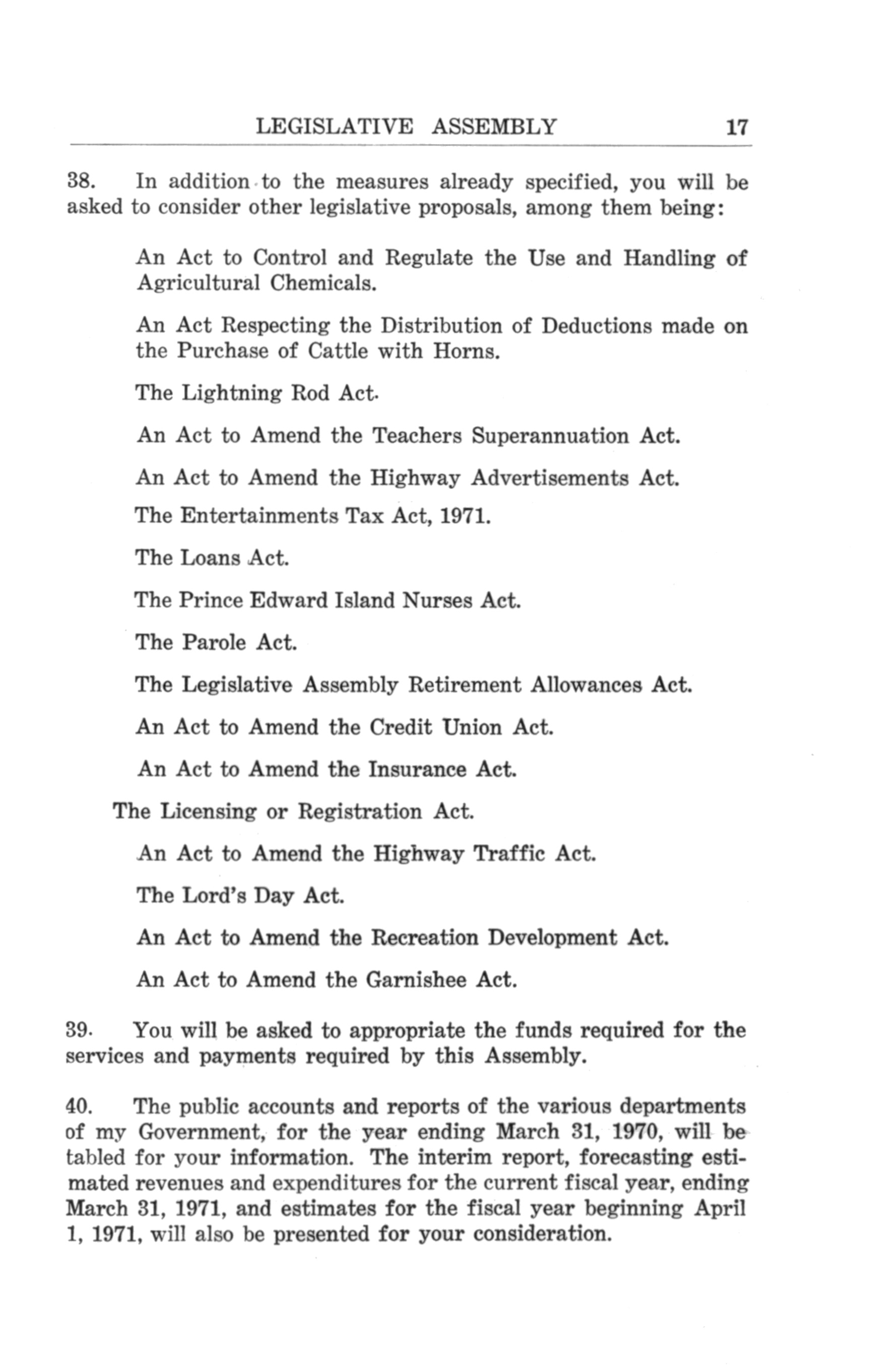 LEGISLATIVE ASSEMBLY 17

38. In addition to the measures already specified, you will be asked to consider other legislative proposals, among them being:

An Act to Control and Regulate the Use and Handling of Agricultural Chemicals.

An Act Respecting the Distribution of Deductions made on the Purchase of Cattle with Horns.

The Lightning Rod Act.

An Act to Amend the Teachers Superannuation Act.

An Act to Amend the Highway Advertisements Act.

The Entertainments Tax Act, 1971.

The Loans Act.

The Prince Edward Island Nurses Act.

The Parole Act.

The Legislative Assembly Retirement Allowances Act.

An Act to Amend the Credit Union Act.

An Act to Amend the Insurance Act.

The Licensing or Registration Act.

An Act to Amend the Highway Traffic Act.

The Lord's Day Act.

An Act to Amend the Recreation Development Act.

An Act to Amend the Garnishee Act.

39. You will be asked to appropriate the funds required for the services and payments required by this Assembly.

40. The public accounts and reports of the various departments of my Government, for the year ending March 31, 1970, will be tabled for your information. The interim report, forecasting estimated revenues and expenditures for the current fiscal year, ending March 31, 1971, and estimates for the fiscal year beginning April 1, 1971, will also be presented for your consideration.